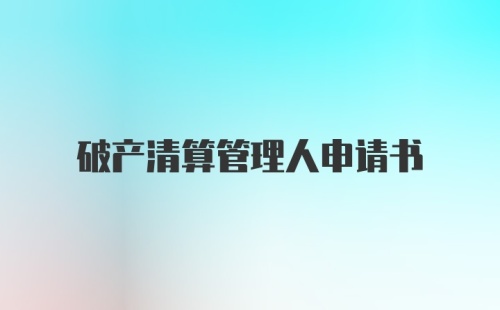 破产清算管理人申请书